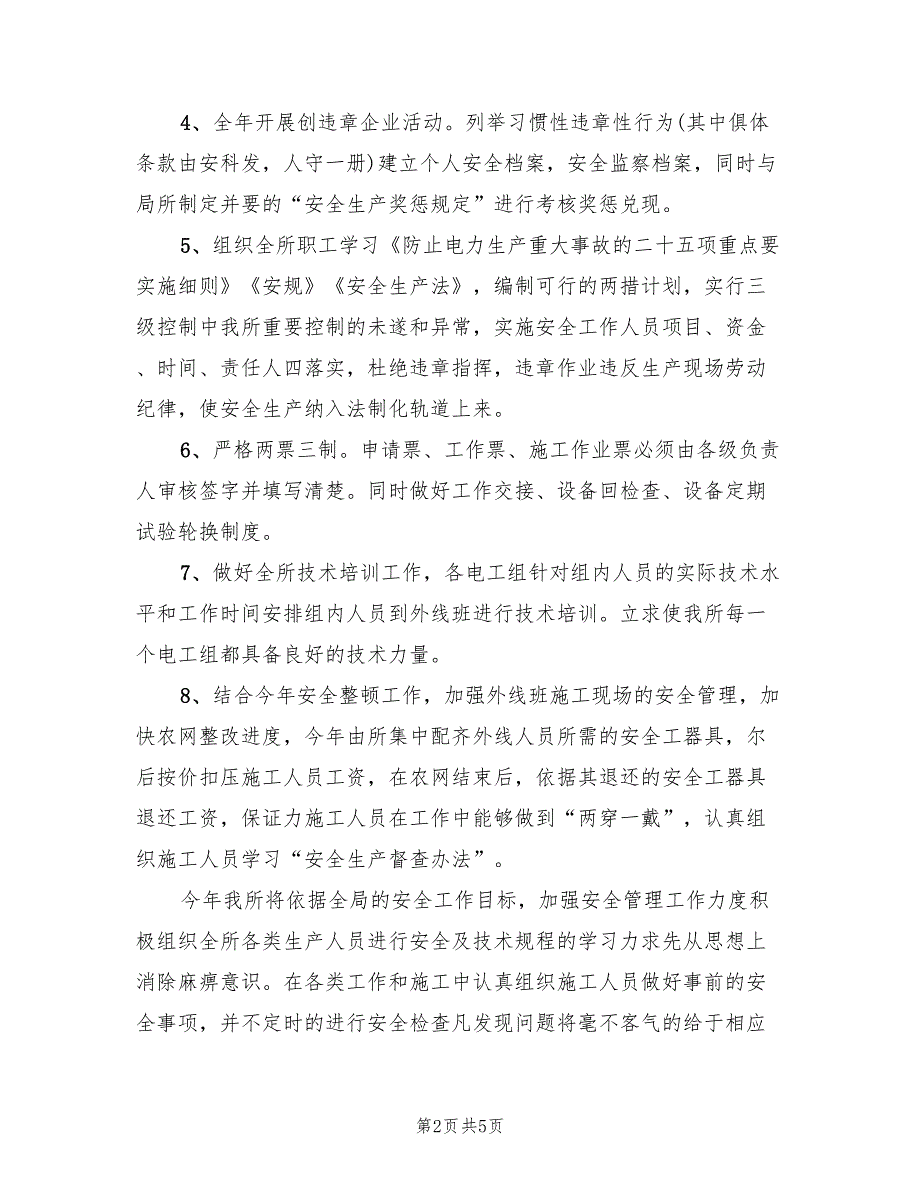 4、全年开展创违章企业活动。列举习惯性违章性行为(其中俱体条款由安科发，人守一册)建立个人安全档案，安全监察档案，同时与局所制定并要的“安全生产奖惩规定”进行考核奖惩兑现。

5、组织全所职工学习《防止电力生产重大事故的二十五项重点要实施细则》《安规》《安全生产法》，编制可行的两措计划，实行三级控制中我所重要控制的未遂和异常，实施安全工作人员项目、资金、时间、责任人四落实，杜绝违章指挥，违章作业违反生产现场劳动纪律，使安全生产纳入法制化轨道上来。

6、严格两票三制。申请票、工作票、施工作业票必须由各级负责人审核签字并填写清楚。同时做好工作交接、设备回检查、设备定期试验轮换制度。

7、做好全所技术培训工作，各电工组针对组内人员的实际技术水平和工作时间安排组内人员到外线班进行技术培训。立求使我所每一个电工组都具备良好的技术力量。

8、结合今年安全整顿工作，加强外线班施工现场的安全管理，加快农网整改进度，今年由所集中配齐外线人员所需的安全工器具，尔后按价扣压施工人员工资，在农网结束后，依据其退还的安全工器具退还工资，保证力施工人员在工作中能够做到“两穿一戴”，认真组织施工人员学习“安全生产督查办法”。

今年我所将依据全局的安全工作目标，加强安全管理工作力度积极组织全所各类生产人员进行安全及技术规程的学习力求先从思想上消除麻痹意识。在各类工作和施工中认真组织施工人员做好事前的安全事项，并不定时的进行安全检查凡发现问题将毫不客气的给于相应

第2页 共5页